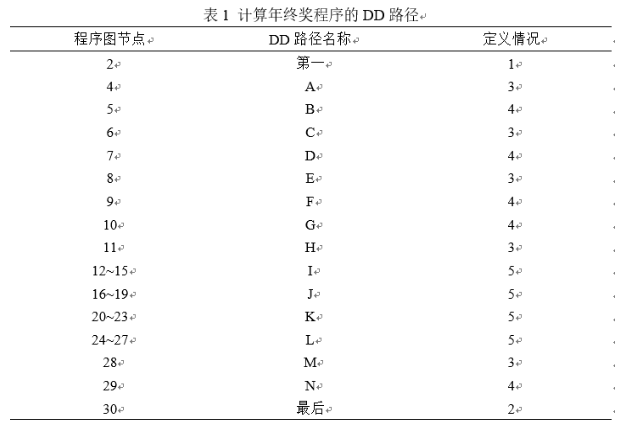 表 1 计算年终奖程序的 DD 路径

| 程序图节点 | DD 路径名称 | 定义情况 |
|---|---|---|
| 2 | 第一 | 1 |
| 4 | A | 3 |
| 5 | B | 4 |
| 6 | C | 3 |
| 7 | D | 4 |
| 8 | E | 3 |
| 9 | F | 4 |
| 10 | G | 4 |
| 11 | H | 3 |
| 12~15 | I | 5 |
| 16~19 | J | 5 |
| 20~23 | K | 5 |
| 24~27 | L | 5 |
| 28 | M | 3 |
| 29 | N | 4 |
| 30 | 最后 | 2 |